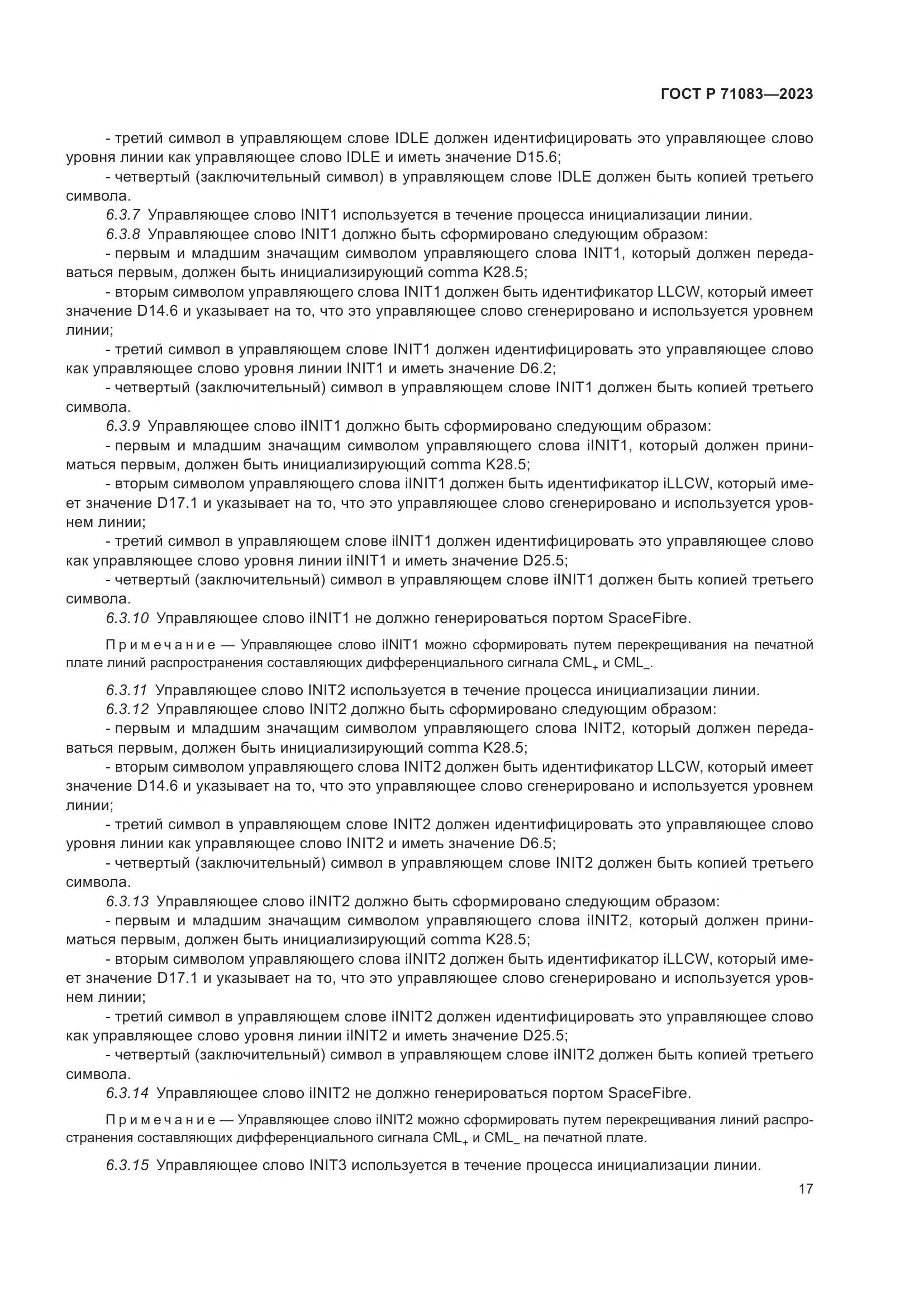 ГОСТ Р 71083—2023

- третий символ в управляющем слове IDLE должен идентифицировать это управляющее слово уровня линии как управляющее слово IDLE и иметь значение D15.6;

- четвертый (заключительный символ) в управляющем слове IDLE должен быть копией третьего символа.

6.3.7 Управляющее слово INIT1 используется в течение процесса инициализации линии.

6.3.8 Управляющее слово INIT1 должно быть сформировано следующим образом:

- первым и младшим значащим символом управляющего слова INIT1, который должен передаваться первым, должен быть инициализирующий comma K28.5;

- вторым символом управляющего слова INIT1 должен быть идентификатор LLCW, который имеет значение D14.6 и указывает на то, что это управляющее слово сгенерировано и используется уровнем линии;

- третий символ в управляющем слове INIT1 должен идентифицировать это управляющее слово как управляющее слово уровня линии INIT1 и иметь значение D6.2;

- четвертый (заключительный) символ в управляющем слове INIT1 должен быть копией третьего символа.

6.3.9 Управляющее слово iINIT1 должно быть сформировано следующим образом:

- первым и младшим значащим символом управляющего слова iINIT1, который должен приниматься первым, должен быть инициализирующий comma K28.5;

- вторым символом управляющего слова iINIT1 должен быть идентификатор iLLCW, который имеет значение D17.1 и указывает на то, что это управляющее слово сгенерировано и используется уровнем линии;

- третий символ в управляющем слове iINIT1 должен идентифицировать это управляющее слово как управляющее слово уровня линии iINIT1 и иметь значение D25.5;

- четвертый (заключительный) символ в управляющем слове iINIT1 должен быть копией третьего символа.

6.3.10 Управляющее слово iINIT1 не должно генерироваться портом SpaceFibre.

Примечание — Управляющее слово iINIT1 можно сформировать путем перекрещивания на печатной плате линий распространения составляющих дифференциального сигнала $CML_+$ и $CML_-$.

6.3.11 Управляющее слово INIT2 используется в течение процесса инициализации линии.

6.3.12 Управляющее слово INIT2 должно быть сформировано следующим образом:

- первым и младшим значащим символом управляющего слова INIT2, который должен передаваться первым, должен быть инициализирующий comma K28.5;

- вторым символом управляющего слова INIT2 должен быть идентификатор LLCW, который имеет значение D14.6 и указывает на то, что это управляющее слово сгенерировано и используется уровнем линии;

- третий символ в управляющем слове INIT2 должен идентифицировать это управляющее слово уровня линии как управляющее слово INIT2 и иметь значение D6.5;

- четвертый (заключительный) символ в управляющем слове INIT2 должен быть копией третьего символа.

6.3.13 Управляющее слово iINIT2 должно быть сформировано следующим образом:

- первым и младшим значащим символом управляющего слова iINIT2, который должен приниматься первым, должен быть инициализирующий comma K28.5;

- вторым символом управляющего слова iINIT2 должен быть идентификатор iLLCW, который имеет значение D17.1 и указывает на то, что это управляющее слово сгенерировано и используется уровнем линии;

- третий символ в управляющем слове iINIT2 должен идентифицировать это управляющее слово как управляющее слово уровня линии iINIT2 и иметь значение D25.5;

- четвертый (заключительный) символ в управляющем слове iINIT2 должен быть копией третьего символа.

6.3.14 Управляющее слово iINIT2 не должно генерироваться портом SpaceFibre.

Примечание — Управляющее слово iINIT2 можно сформировать путем перекрещивания линий распространения составляющих дифференциального сигнала $CML_+$ и $CML_-$ на печатной плате.

6.3.15 Управляющее слово INIT3 используется в течение процесса инициализации линии.

17